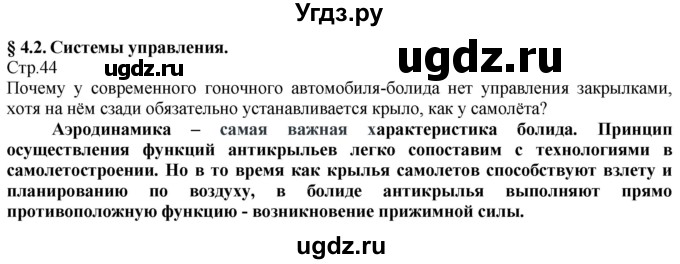 Угдз.ру

§ 4.2. Системы управления.

ugdz.ru

Стр.44

ugdz.ru

Почему у современного гоночного автомобиля-болида нет управления закрылками, хотя на нём сзади обязательно устанавливается крыло, как у самолёта?

Аэродинамика – самая важная характеристика болида. Принцип осуществления функций антикрыльев легко сопоставим с технологиями в самолетостроении. Но в то время как крылья самолетов способствуют взлету и планированию по воздуху, в болиде антикрылья выполняют прямо противоположную функцию - возникновение прижимной силы.

ugdz.ru